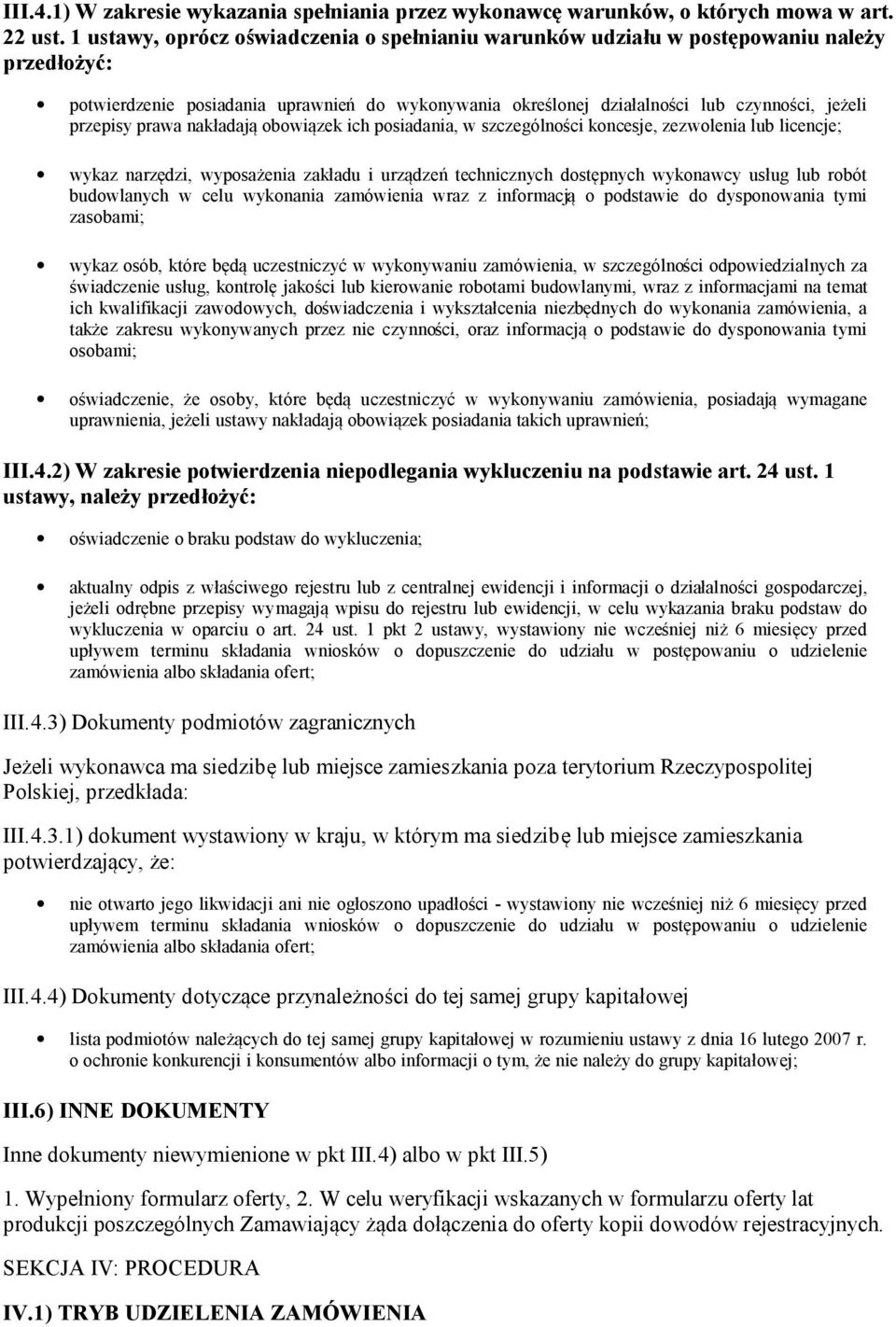 III.4.1) W zakresie wykazania spełniania przez wykonawcę warunków, o których mowa w art. 22 ust. 1 ustawy, oprócz oświadczenia o spełnianiu warunków udziału w postępowaniu należy przedłożyć:

potwierdzenie posiadania uprawnień do wykonywania określonej działalności lub czynności, jeżeli przepisy prawa nakładają obowiązek ich posiadania, w szczególności koncesje, zezwolenia lub licencje;

wykaz narzędzi, wyposażenia zakładu i urządzeń technicznych dostępnych wykonawcy usług lub robót budowlanych w celu wykonania zamówienia wraz z informacją o podstawie do dysponowania tymi zasobami;

wykaz osób, które będą uczestniczyć w wykonywaniu zamówienia, w szczególności odpowiedzialnych za świadczenie usług, kontrolę jakości lub kierowanie robotami budowlanymi, wraz z informacjami na temat ich kwalifikacji zawodowych, doświadczenia i wykształcenia niezbędnych do wykonania zamówienia, a także zakresu wykonywanych przez nie czynności, oraz informacją o podstawie do dysponowania tymi osobami;

oświadczenie, że osoby, które będą uczestniczyć w wykonywaniu zamówienia, posiadają wymagane uprawnienia, jeżeli ustawy nakładają obowiązek posiadania takich uprawnień;

III.4.2) W zakresie potwierdzenia niepodlegania wykluczeniu na podstawie art. 24 ust. 1 ustawy, należy przedłożyć:

oświadczenie o braku podstaw do wykluczenia;

aktualny odpis z właściwego rejestru lub z centralnej ewidencji i informacji o działalności gospodarczej, jeżeli odrębne przepisy wymagają wpisu do rejestru lub ewidencji, w celu wykazania braku podstaw do wykluczenia w oparciu o art. 24 ust. 1 pkt 2 ustawy, wystawiony nie wcześniej niż 6 miesięcy przed upływem terminu składania wniosków o dopuszczenie do udziału w postępowaniu o udzielenie zamówienia albo składania ofert;

III.4.3) Dokumenty podmiotów zagranicznych

Jeżeli wykonawca ma siedzibę lub miejsce zamieszkania poza terytorium Rzeczypospolitej Polskiej, przedkłada:

III.4.3.1) dokument wystawiony w kraju, w którym ma siedzibę lub miejsce zamieszkania potwierdzający, że:

nie otwarto jego likwidacji ani nie ogłoszono upadłości - wystawiony nie wcześniej niż 6 miesięcy przed upływem terminu składania wniosków o dopuszczenie do udziału w postępowaniu o udzielenie zamówienia albo składania ofert;

III.4.4) Dokumenty dotyczące przynależności do tej samej grupy kapitałowej

lista podmiotów należących do tej samej grupy kapitałowej w rozumieniu ustawy z dnia 16 lutego 2007 r. o ochronie konkurencji i konsumentów albo informacji o tym, że nie należy do grupy kapitałowej;

III.6) INNE DOKUMENTY

Inne dokumenty niewymienione w pkt III.4) albo w pkt III.5)

1. Wypełniony formularz oferty, 2. W celu weryfikacji wskazanych w formularzu oferty lat produkcji poszczególnych Zamawiający żąda dołączenia do oferty kopii dowodów rejestracyjnych.

SEKCJA IV: PROCEDURA

IV.1) TRYB UDZIELENIA ZAMÓWIENIA